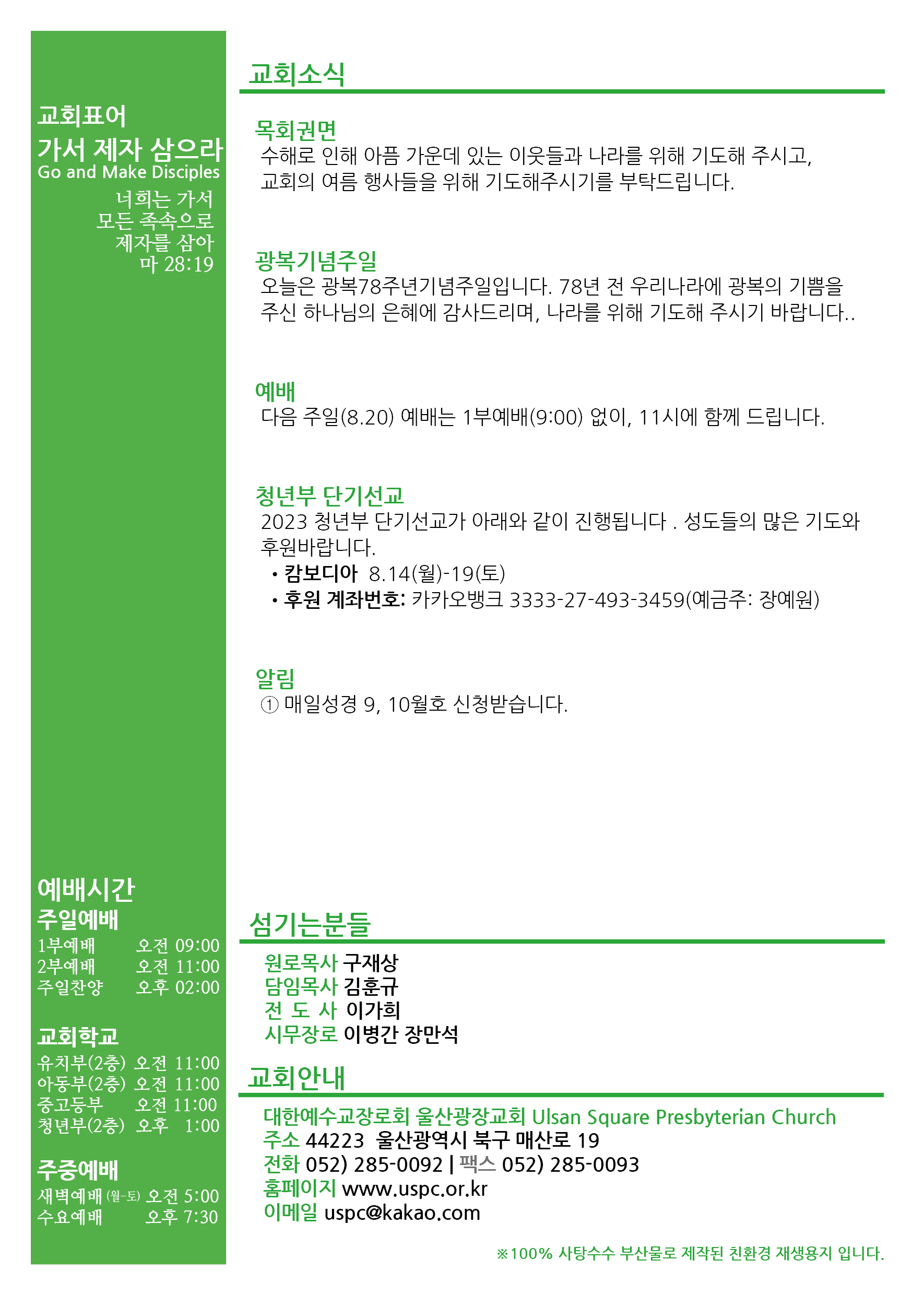 교회표어
가서 제자 삼으라
Go and Make Disciples
너희는 가서
모든 족속으로
제자를 삼아
마 28:19

예배시간
주일예배
1부예배 오전 09:00
2부예배 오전 11:00
주일찬양 오후 02:00

교회학교
유치부(2층) 오전 11:00
아동부(2층) 오전 11:00
중고등부 오전 11:00
청년부(2층) 오후 1:00

주중예배
새벽예배 (월-토) 오전 5:00
수요예배 오후 7:30

교회소식

목회권면
수해로 인해 아픔 가운데 있는 이웃들과 나라를 위해 기도해 주시고, 교회의 여름 행사들을 위해 기도해주시기를 부탁드립니다.

광복기념주일
오늘은 광복78주년기념주일입니다. 78년 전 우리나라에 광복의 기쁨을 주신 하나님의 은혜에 감사드리며, 나라를 위해 기도해 주시기 바랍니다..

예배
다음 주일(8.20) 예배는 1부예배(9:00) 없이, 11시에 함께 드립니다.

청년부 단기선교
2023 청년부 단기선교가 아래와 같이 진행됩니다 . 성도들의 많은 기도와 후원바랍니다.
• 캄보디아 8.14(월)-19(토)
• 후원 계좌번호: 카카오뱅크 3333-27-493-3459(예금주: 장예원)

알림
① 매일성경 9, 10월호 신청받습니다.

섬기는분들
원로목사 구재상
담임목사 김훈규
전 도 사 이가희
시무장로 이병간 장만석

교회안내
대한예수교장로회 울산광장교회 Ulsan Square Presbyterian Church
주소 44223 울산광역시 북구 매산로 19
전화 052) 285-0092 | 팩스 052) 285-0093
홈페이지 www.uspc.or.kr
이메일 uspc@kakao.com

※100% 사탕수수 부산물로 제작된 친환경 재생용지 입니다.